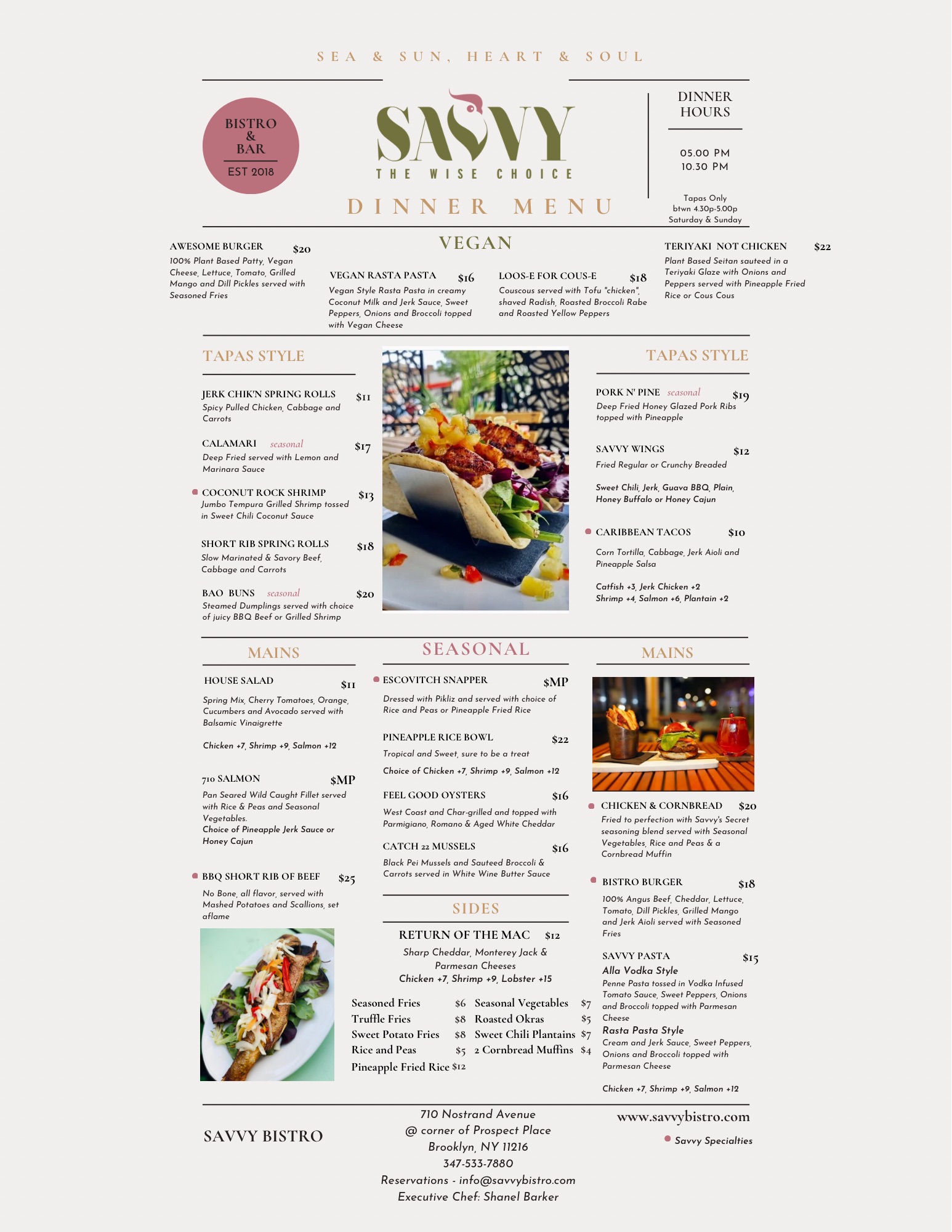 SEA & SUN, HEART & SOUL

BISTRO & BAR
EST 2018

SAVVY
THE WISE CHOICE

DINNER MENU

DINNER HOURS

05.00 PM
10.30 PM

Tapas Only
btwn 4.30p-5.00p
Saturday & Sunday

VEGAN

AWESOME BURGER $20
100% Plant Based Patty, Vegan Cheese, Lettuce, Tomato, Grilled Mango and Dill Pickles served with Seasoned Fries

VEGAN RASTA PASTA $16
Vegan Style Rasta Pasta in creamy Coconut Milk and Jerk Sauce, Sweet Peppers, Onions and Broccoli topped with Vegan Cheese

LOOS-E FOR COUS-E $18
Couscous served with Tofu "chicken", shaved Radish, Roasted Broccoli Rabe and Roasted Yellow Peppers

TERIYAKI NOT CHICKEN $22
Plant Based Seitan sauteed in a Teriyaki Glaze with Onions and Peppers served with Pineapple Fried Rice or Cous Cous

TAPAS STYLE

JERK CHIK'N SPRING ROLLS $11
Spicy Pulled Chicken, Cabbage and Carrots

CALAMARI seasonal $17
Deep Fried served with Lemon and Marinara Sauce

COCONUT ROCK SHRIMP $13
Jumbo Tempura Grilled Shrimp tossed in Sweet Chili Coconut Sauce

SHORT RIB SPRING ROLLS $18
Slow Marinated & Savory Beef, Cabbage and Carrots

BAO BUNS seasonal $20
Steamed Dumplings served with choice of juicy BBQ Beef or Grilled Shrimp

TAPAS STYLE

PORK N' PINE seasonal $19
Deep Fried Honey Glazed Pork Ribs topped with Pineapple

SAVVY WINGS $12
Fried Regular or Crunchy Breaded

Sweet Chili, Jerk, Guava BBQ, Plain, Honey Buffalo or Honey Cajun

CARIBBEAN TACOS $10
Corn Tortilla, Cabbage, Jerk Aioli and Pineapple Salsa

Catfish +3, Jerk Chicken +2
Shrimp +4, Salmon +6, Plantain +2

MAINS

HOUSE SALAD $11
Spring Mix, Cherry Tomatoes, Orange, Cucumbers and Avocado served with Balsamic Vinaigrette

Chicken +7, Shrimp +9, Salmon +12

710 SALMON $MP
Pan Seared Wild Caught Fillet served with Rice & Peas and Seasonal Vegetables.
Choice of Pineapple Jerk Sauce or Honey Cajun

BBQ SHORT RIB OF BEEF $25
No Bone, all flavor, served with Mashed Potatoes and Scallions, set aflame

SEASONAL

ESCOVITCH SNAPPER $MP
Dressed with Pikliz and served with choice of Rice and Peas or Pineapple Fried Rice

PINEAPPLE RICE BOWL $22
Tropical and Sweet, sure to be a treat
Choice of Chicken +7, Shrimp +9, Salmon +12

FEEL GOOD OYSTERS $16
West Coast and Char-grilled and topped with Parmigiano, Romano & Aged White Cheddar

CATCH 22 MUSSELS $16
Black Pei Mussels and Sauteed Broccoli & Carrots served in White Wine Butter Sauce

SIDES

RETURN OF THE MAC $12
Sharp Cheddar, Monterey Jack & Parmesan Cheeses
Chicken +7, Shrimp +9, Lobster +15

Seasoned Fries $6
Truffle Fries $8
Sweet Potato Fries $8
Rice and Peas $5
Pineapple Fried Rice $12
Seasonal Vegetables $7
Roasted Okras $5
Sweet Chili Plantains $7
2 Cornbread Muffins $4

MAINS

CHICKEN & CORNBREAD $20
Fried to perfection with Savvy's Secret seasoning blend served with Seasonal Vegetables, Rice and Peas & a Cornbread Muffin

BISTRO BURGER $18
100% Angus Beef, Cheddar, Lettuce, Tomato, Dill Pickles, Grilled Mango and Jerk Aioli served with Seasoned Fries

SAVVY PASTA $15
Alla Vodka Style
Penne Pasta tossed in Vodka Infused Tomato Sauce, Sweet Peppers, Onions and Broccoli topped with Parmesan Cheese
Rasta Pasta Style
Cream and Jerk Sauce, Sweet Peppers, Onions and Broccoli topped with Parmesan Cheese

Chicken +7, Shrimp +9, Salmon +12

SAVVY BISTRO

710 Nostrand Avenue
@ corner of Prospect Place
Brooklyn, NY 11216
347-533-7880
Reservations - info@savvybistro.com
Executive Chef: Shanel Barker

www.savvybistro.com

Savvy Specialties